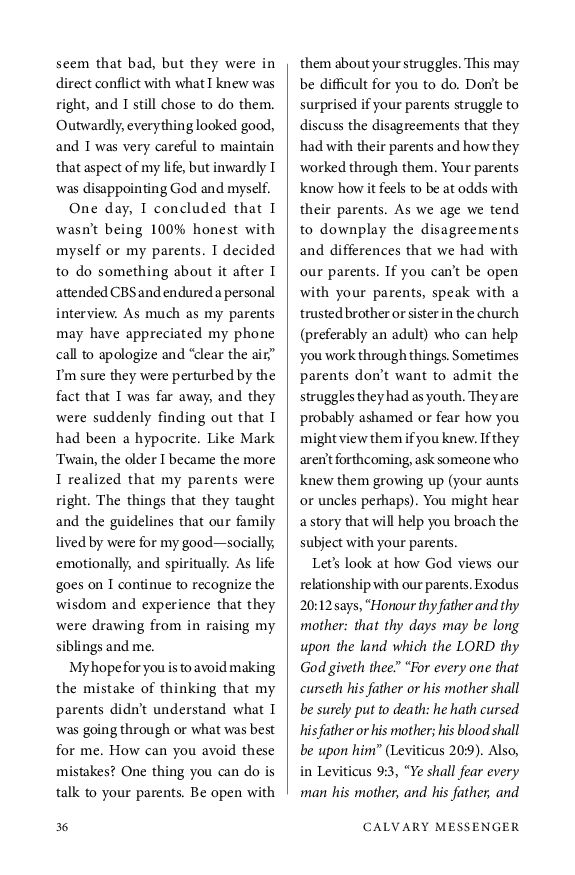 seem that bad, but they were in direct conflict with what I knew was right, and I still chose to do them. Outwardly, everything looked good, and I was very careful to maintain that aspect of my life, but inwardly I was disappointing God and myself.

One day, I concluded that I wasn't being 100% honest with myself or my parents. I decided to do something about it after I attended CBS and endured a personal interview. As much as my parents may have appreciated my phone call to apologize and "clear the air," I'm sure they were perturbed by the fact that I was far away, and they were suddenly finding out that I had been a hypocrite. Like Mark Twain, the older I became the more I realized that my parents were right. The things that they taught and the guidelines that our family lived by were for my good—socially, emotionally, and spiritually. As life goes on I continue to recognize the wisdom and experience that they were drawing from in raising my siblings and me.

My hope for you is to avoid making the mistake of thinking that my parents didn't understand what I was going through or what was best for me. How can you avoid these mistakes? One thing you can do is talk to your parents. Be open with them about your struggles. This may be difficult for you to do. Don't be surprised if your parents struggle to discuss the disagreements that they had with their parents and how they worked through them. Your parents know how it feels to be at odds with their parents. As we age we tend to downplay the disagreements and differences that we had with our parents. If you can't be open with your parents, speak with a trusted brother or sister in the church (preferably an adult) who can help you work through things. Sometimes parents don't want to admit the struggles they had as youth. They are probably ashamed or fear how you might view them if you knew. If they aren't forthcoming, ask someone who knew them growing up (your aunts or uncles perhaps). You might hear a story that will help you broach the subject with your parents.

Let's look at how God views our relationship with our parents. Exodus 20:12 says, "Honour thy father and thy mother: that thy days may be long upon the land which the LORD thy God giveth thee." "For every one that curseth his father or his mother shall be surely put to death: he hath cursed his father or his mother; his blood shall be upon him" (Leviticus 20:9). Also, in Leviticus 9:3, "Ye shall fear every man his mother, and his father, and

36 CALVARY MESSENGER